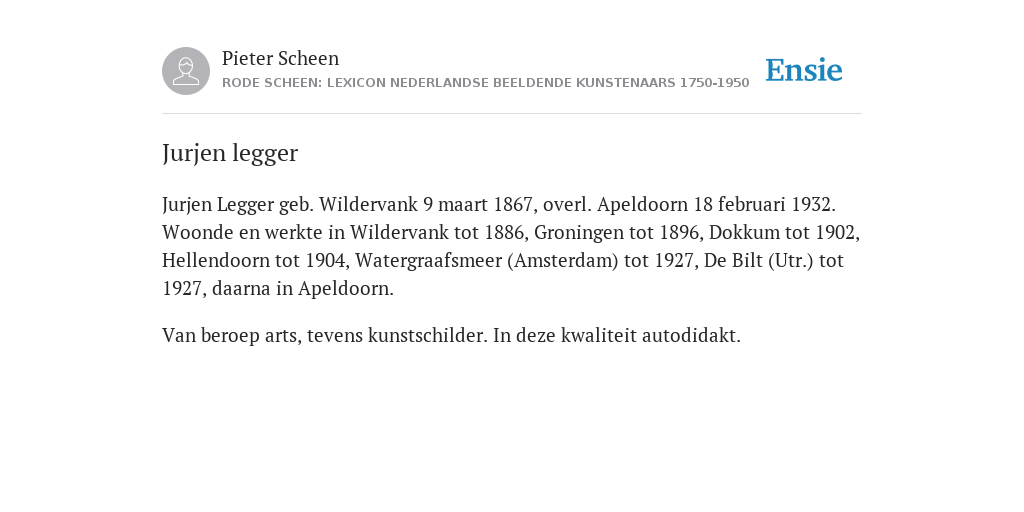 Pieter Scheen
RODE SCHEEN: LEXICON NEDERLANDSE BEELDENDE KUNSTENAARS 1750-1950

Ensie

Jurjen legger

Jurjen Legger geb. Wildervank 9 maart 1867, overl. Apeldoorn 18 februari 1932. Woonde en werkte in Wildervank tot 1886, Groningen tot 1896, Dokkum tot 1902, Hellendoorn tot 1904, Watergraafsmeer (Amsterdam) tot 1927, De Bilt (Utr.) tot 1927, daarna in Apeldoorn.

Van beroep arts, tevens kunstschilder. In deze kwaliteit autodidakt.